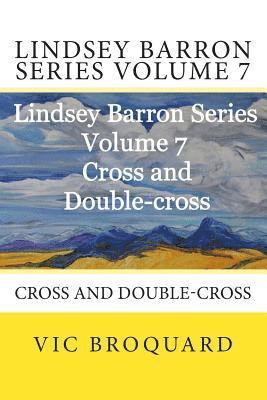 LINDSEY BARRON SERIES VOLUME 7

Lindsey Barron Series Volume 7 Cross and Double-cross

CROSS AND DOUBLE-CROSS

VIC BROQUARD